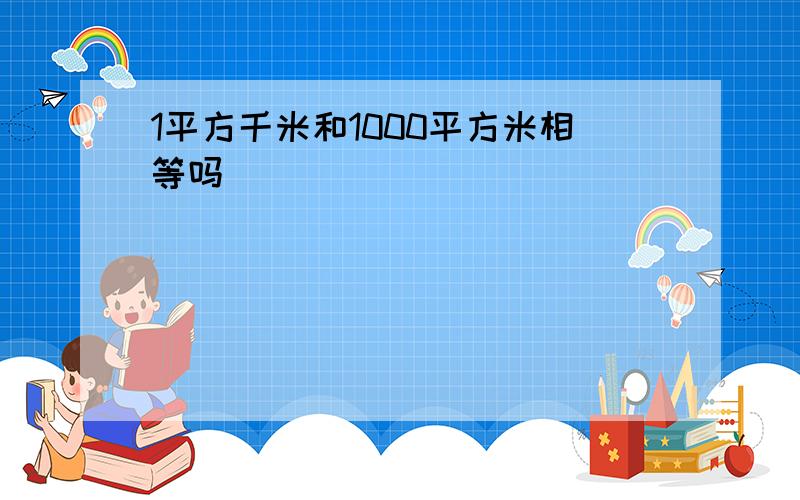 1平方千米和1000平方米相等吗